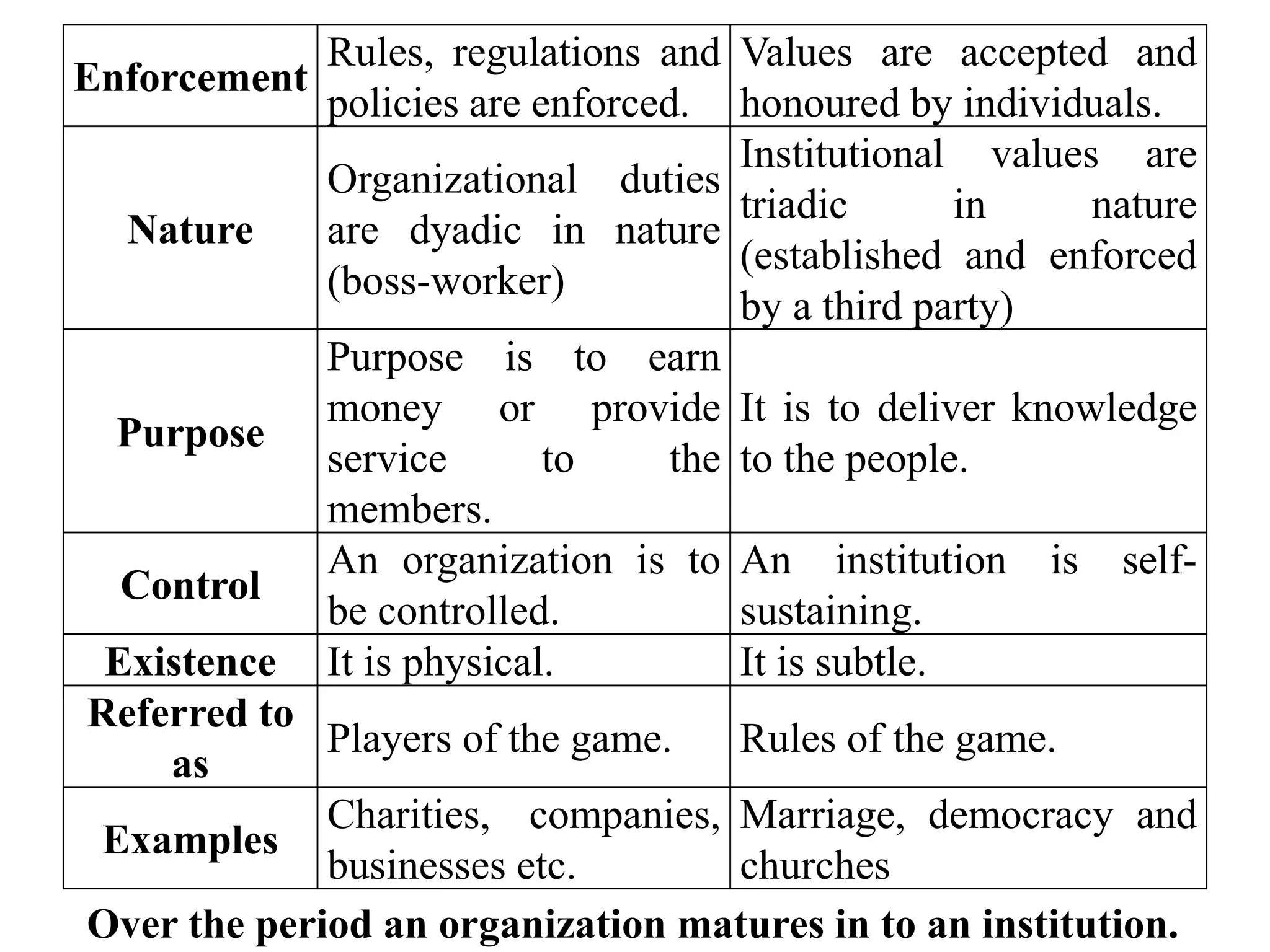 | Enforcement | Rules, regulations and policies are enforced. | Values are accepted and honoured by individuals. |
|---|---|---|
| Nature | Organizational duties are dyadic in nature (boss-worker) | Institutional values are triadic in nature (established and enforced by a third party) |
| Purpose | Purpose is to earn money or provide service to the members. | It is to deliver knowledge to the people. |
| Control | An organization is to be controlled. | An institution is self-sustaining. |
| Existence | It is physical. | It is subtle. |
| Referred to as | Players of the game. | Rules of the game. |
| Examples | Charities, companies, businesses etc. | Marriage, democracy and churches |

Over the period an organization matures in to an institution.